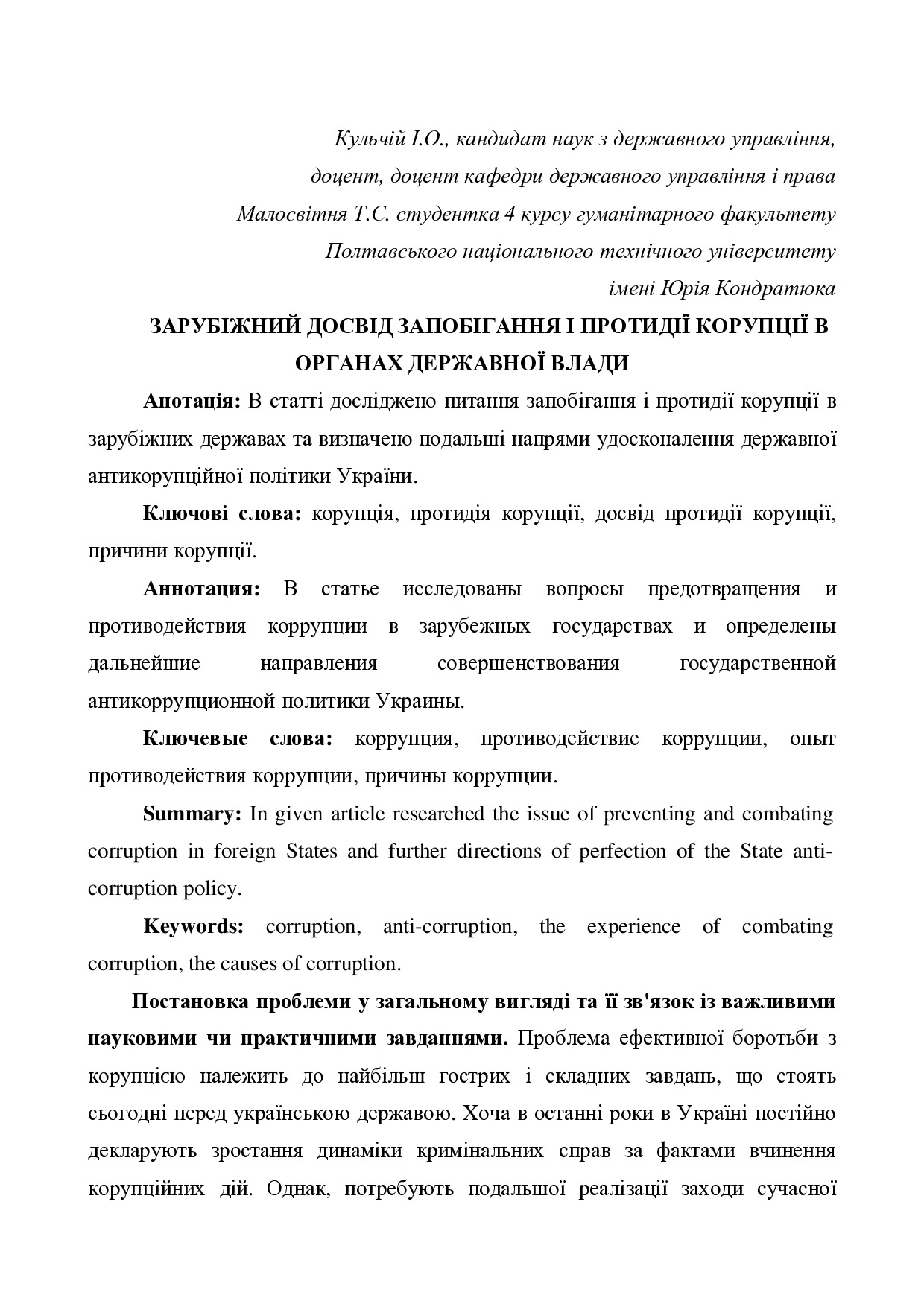 Кульчій І.О., кандидат наук з державного управління,
доцент, доцент кафедри державного управління і права
Малосвітня Т.С. студентка 4 курсу гуманітарного факультету
Полтавського національного технічного університету
імені Юрія Кондратюка

ЗАРУБІЖНИЙ ДОСВІД ЗАПОБІГАННЯ І ПРОТИДІЇ КОРУПЦІЇ В ОРГАНАХ ДЕРЖАВНОЇ ВЛАДИ

Анотація: В статті досліджено питання запобігання і протидії корупції в зарубіжних державах та визначено подальші напрями удосконалення державної антикорупційної політики України.

Ключові слова: корупція, протидія корупції, досвід протидії корупції, причини корупції.

Аннотация: В статье исследованы вопросы предотвращения и противодействия коррупции в зарубежных государствах и определены дальнейшие направления совершенствования государственной антикоррупционной политики Украины.

Ключевые слова: коррупция, противодействие коррупции, опыт противодействия коррупции, причины коррупции.

Summary: In given article researched the issue of preventing and combating corruption in foreign States and further directions of perfection of the State anti-corruption policy.

Keywords: corruption, anti-corruption, the experience of combating corruption, the causes of corruption.

Постановка проблеми у загальному вигляді та її зв'язок із важливими науковими чи практичними завданнями. Проблема ефективної боротьби з корупцією належить до найбільш гострих і складних завдань, що стоять сьогодні перед українською державою. Хоча в останні роки в Україні постійно декларують зростання динаміки кримінальних справ за фактами вчинення корупційних дій. Однак, потребують подальшої реалізації заходи сучасної